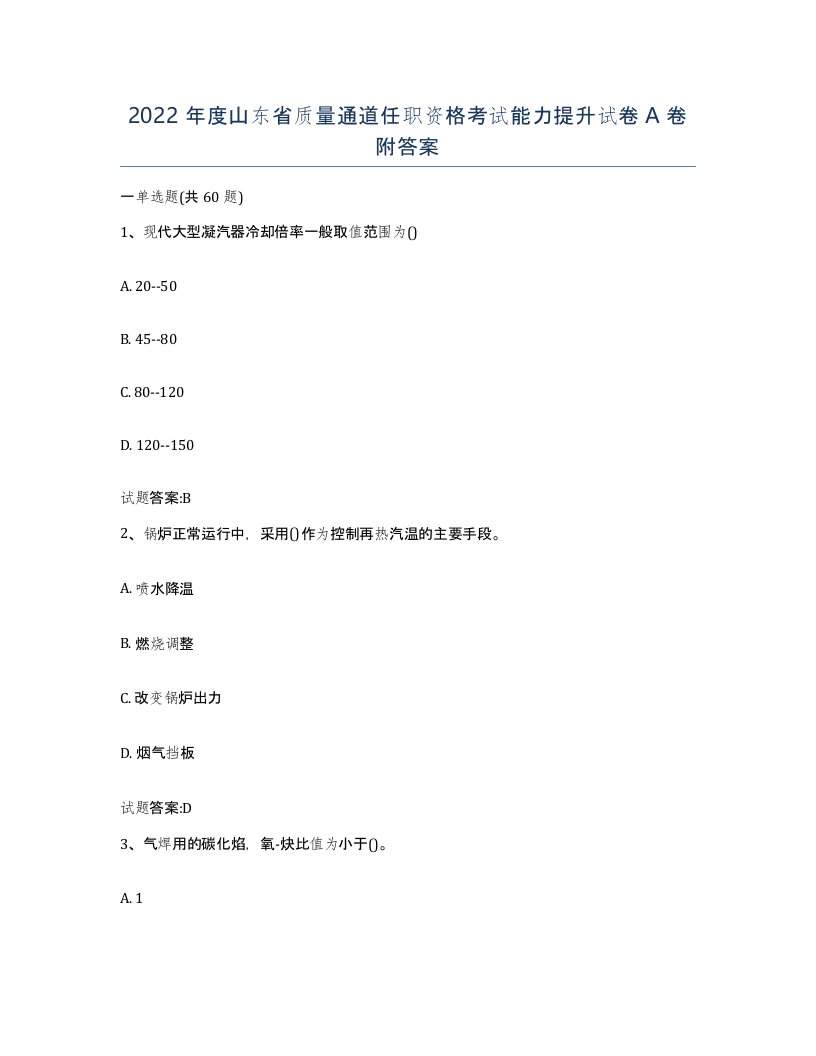 2022 年度山东省质量通道任职资格考试能力提升试卷 A 卷附答案

一单选题(共 60 题)

1、现代大型凝汽器冷却倍率一般取值范围为()

A. 20--50

B. 45--80

C. 80--120

D. 120--150

试题答案:B

2、锅炉正常运行中，采用()作为控制再热汽温的主要手段。

A. 喷水降温

B. 燃烧调整

C. 改变锅炉出力

D. 烟气挡板

试题答案:D

3、气焊用的碳化焰，氧-炔比值为小于()。

A. 1